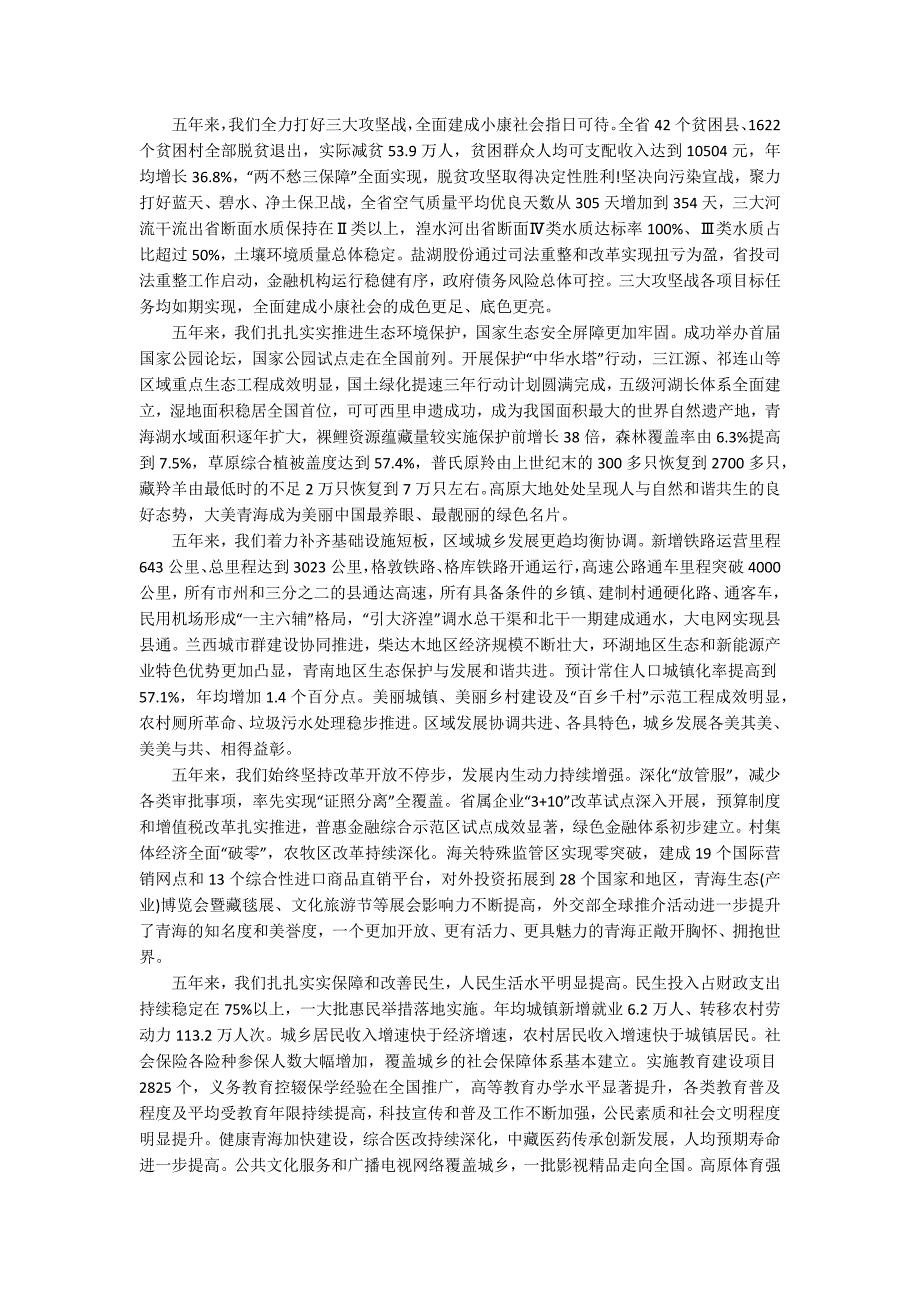 五年来，我们全力打好三大攻坚战，全面建成小康社会指日可待。全省 42 个贫困县、1622 个贫困村全部脱贫退出，实际减贫 53.9 万人，贫困群众人均可支配收入达到 10504 元，年均增长 36.8%，“两不愁三保障”全面实现，脱贫攻坚取得决定性胜利!坚决向污染宣战，聚力打好蓝天、碧水、净土保卫战，全省空气质量平均优良天数从 305 天增加到 354 天，三大河流干流出省断面水质保持在Ⅱ类以上，湟水河出省断面Ⅳ类水质达标率 100%、Ⅲ类水质占比超过 50%，土壤环境质量总体稳定。盐湖股份通过司法重整和改革实现扭亏为盈，省投司法重整工作启动，金融机构运行稳健有序，政府债务风险总体可控。三大攻坚战各项目标任务均如期实现，全面建成小康社会的成色更足、底色更亮。

五年来，我们扎扎实实推进生态环境保护，国家生态安全屏障更加牢固。成功举办首届国家公园论坛，国家公园试点走在全国前列。开展保护“中华水塔”行动，三江源、祁连山等区域重点生态工程成效明显，国土绿化提速三年行动计划圆满完成，五级河湖长体系全面建立，湿地面积稳居全国首位，可可西里申遗成功，成为我国面积最大的世界自然遗产地，青海湖水域面积逐年扩大，裸鲤资源蕴藏量较实施保护前增长 38 倍，森林覆盖率由 6.3%提高到 7.5%，草原综合植被盖度达到 57.4%，普氏原羚由上世纪末的 300 多只恢复到 2700 多只，藏羚羊由最低时的不足 2 万只恢复到 7 万只左右。高原大地处处呈现人与自然和谐共生的良好态势，大美青海成为美丽中国最养眼、最靓丽的绿色名片。

五年来，我们着力补齐基础设施短板，区域城乡发展更趋均衡协调。新增铁路运营里程 643 公里、总里程达到 3023 公里，格敦铁路、格库铁路开通运行，高速公路通车里程突破 4000 公里，所有市州和三分之二的县通达高速，所有具备条件的乡镇、建制村通硬化路、通客车，民用机场形成“一主六辅”格局，“引大济湟”调水总干渠和北干一期建成通水，大电网实现县县通。兰西城市群建设协同推进，柴达木地区经济规模不断壮大，环湖地区生态和新能源产业特色优势更加凸显，青南地区生态保护与发展和谐共进。预计常住人口城镇化率提高到 57.1%，年均增加 1.4 个百分点。美丽城镇、美丽乡村建设及“百乡千村”示范工程成效明显，农村厕所革命、垃圾污水处理稳步推进。区域发展协调共进、各具特色，城乡发展各美其美、美美与共、相得益彰。

五年来，我们始终坚持改革开放不停步，发展内生动力持续增强。深化“放管服”，减少各类审批事项，率先实现“证照分离”全覆盖。省属企业“3+10”改革试点深入开展，预算制度和增值税改革扎实推进，普惠金融综合示范区试点成效显著，绿色金融体系初步建立。村集体经济全面“破零”，农牧区改革持续深化。海关特殊监管区实现零突破，建成 19 个国际营销网点和 13 个综合性进口商品直销平台，对外投资拓展到 28 个国家和地区，青海生态(产业)博览会暨藏毯展、文化旅游节等展会影响力不断提高，外交部全球推介活动进一步提升了青海的知名度和美誉度，一个更加开放、更有活力、更具魅力的青海正敞开胸怀、拥抱世界。

五年来，我们扎扎实实保障和改善民生，人民生活水平明显提高。民生投入占财政支出持续稳定在 75%以上，一大批惠民举措落地实施。年均城镇新增就业 6.2 万人、转移农村劳动力 113.2 万人次。城乡居民收入增速快于经济增速，农村居民收入增速快于城镇居民。社会保险各险种参保人数大幅增加，覆盖城乡的社会保障体系基本建立。实施教育建设项目 2825 个，义务教育控辍保学经验在全国推广，高等教育办学水平显著提升，各类教育普及程度及平均受教育年限持续提高，科技宣传和普及工作不断加强，公民素质和社会文明程度明显提升。健康青海加快建设，综合医改持续深化，中藏医药传承创新发展，人均预期寿命进一步提高。公共文化服务和广播电视网络覆盖城乡，一批影视精品走向全国。高原体育强